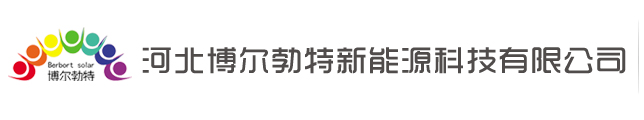 Berbort solar
博尔勃特

河北博尔勃特新能源科技有限公司